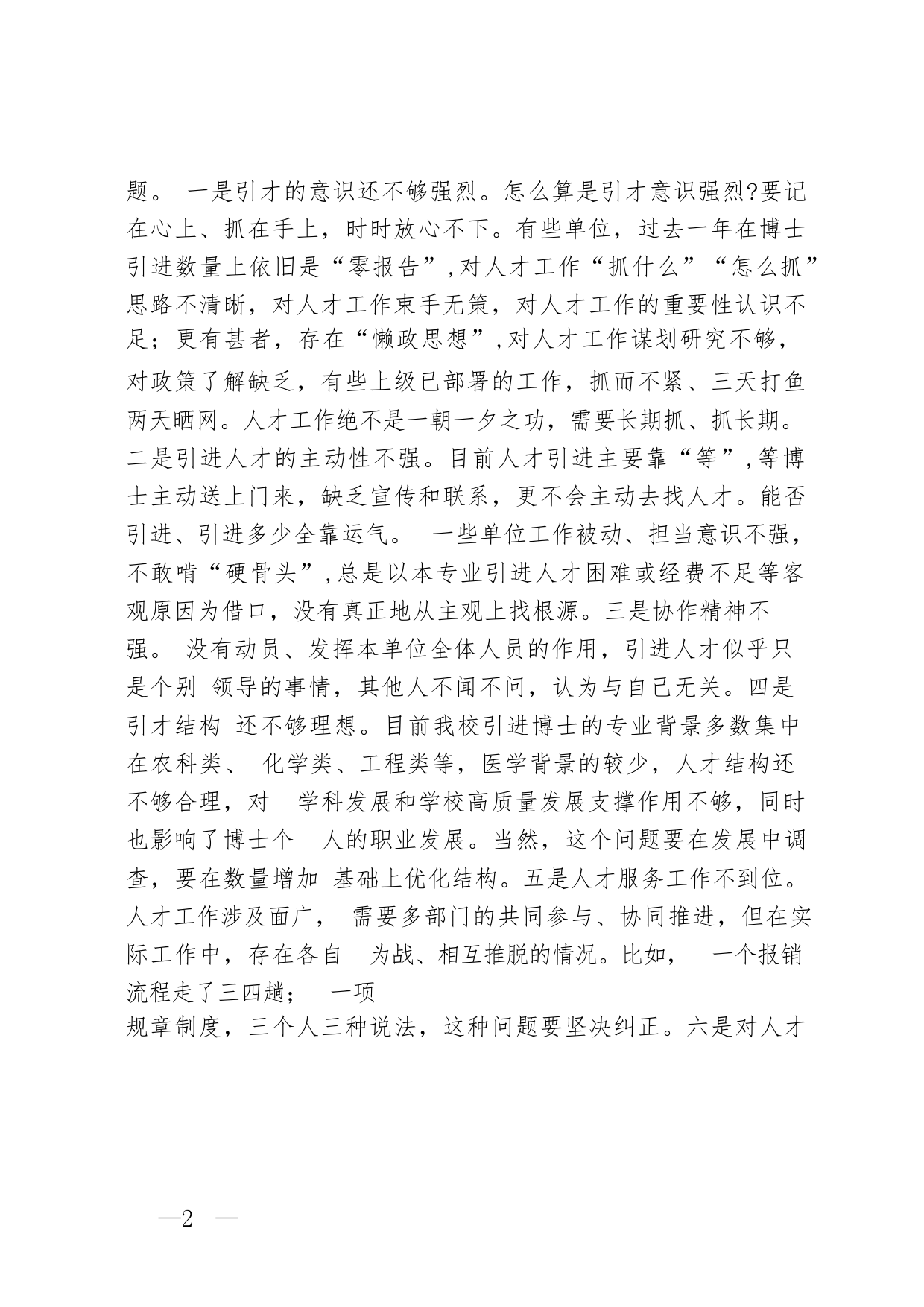 题。 一是引才的意识还不够强烈。怎么算是引才意识强烈?要记在心上、抓在手上，时时放心不下。有些单位，过去一年在博士引进数量上依旧是“零报告”,对人才工作“抓什么”“怎么抓”思路不清晰，对人才工作束手无策，对人才工作的重要性认识不足；更有甚者，存在“懒政思想”,对人才工作谋划研究不够，对政策了解缺乏，有些上级已部署的工作，抓而不紧、三天打鱼两天晒网。人才工作绝不是一朝一夕之功，需要长期抓、抓长期。二是引进人才的主动性不强。目前人才引进主要靠“等”,等博士主动送上门来，缺乏宣传和联系，更不会主动去找人才。能否引进、引进多少全靠运气。 一些单位工作被动、担当意识不强，不敢啃“硬骨头”,总是以本专业引进人才困难或经费不足等客观原因为借口，没有真正地从主观上找根源。三是协作精神不强。 没有动员、发挥本单位全体人员的作用，引进人才似乎只是个别 领导的事情，其他人不闻不问，认为与自己无关。四是引才结构 还不够理想。目前我校引进博士的专业背景多数集中在农科类、 化学类、工程类等，医学背景的较少，人才结构还不够合理，对 学科发展和学校高质量发展支撑作用不够，同时也影响了博士个 人的职业发展。当然，这个问题要在发展中调查，要在数量增加 基础上优化结构。五是人才服务工作不到位。人才工作涉及面广， 需要多部门的共同参与、协同推进，但在实际工作中，存在各自 为战、相互推脱的情况。比如， 一个报销流程走了三四趟； 一项
规章制度，三个人三种说法，这种问题要坚决纠正。六是对人才

—2 —